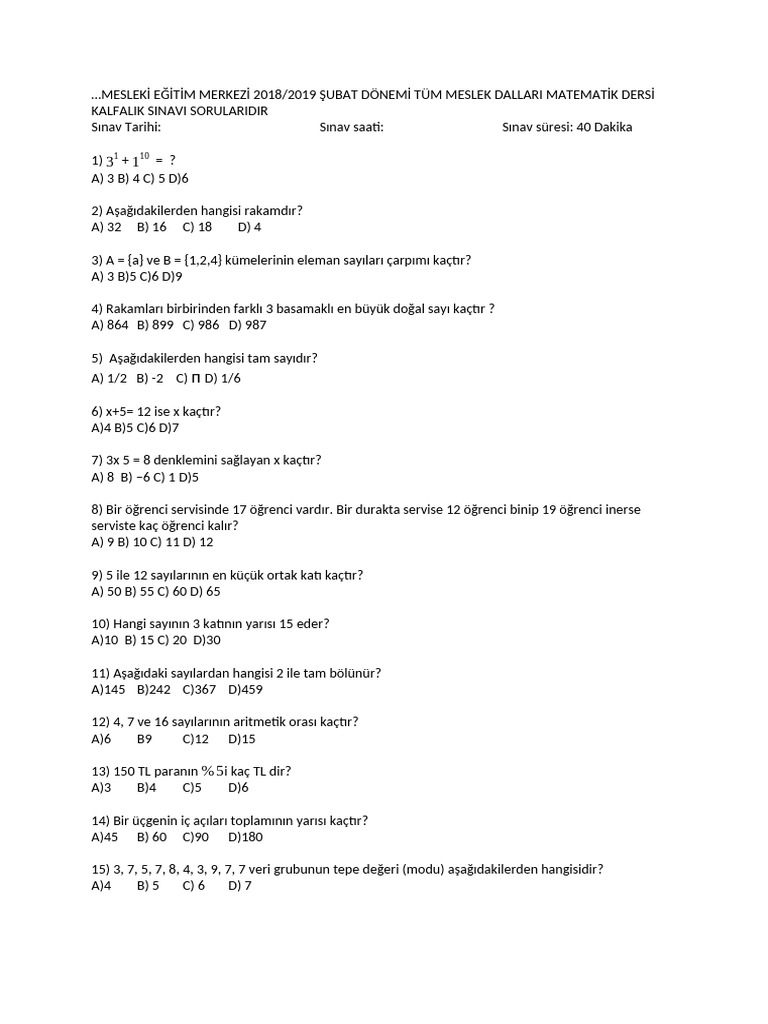 …MESLEKİ EĞİTİM MERKEZİ 2018/2019 ŞUBAT DÖNEMİ TÜM MESLEK DALLARI MATEMATİK DERSİ KALFALIK SINAVI SORULARIDIR
Sınav Tarihi: Sınav saati: Sınav süresi: 40 Dakika

1) $3^1 + 1^{10}$ = ?
A) 3 B) 4 C) 5 D)6

2) Aşağıdakilerden hangisi rakamdır?
A) 32 B) 16 C) 18 D) 4

3) A = {a} ve B = {1,2,4} kümelerinin eleman sayıları çarpımı kaçtır?
A) 3 B)5 C)6 D)9

4) Rakamları birbirinden farklı 3 basamaklı en büyük doğal sayı kaçtır ?
A) 864 B) 899 C) 986 D) 987

5) Aşağıdakilerden hangisi tam sayıdır?
A) 1/2 B) -2 C) Π D) 1/6

6) x+5= 12 ise x kaçtır?
A)4 B)5 C)6 D)7

7) 3x 5 = 8 denklemini sağlayan x kaçtır?
A) 8 B) −6 C) 1 D)5

8) Bir öğrenci servisinde 17 öğrenci vardır. Bir durakta servise 12 öğrenci binip 19 öğrenci inerse serviste kaç öğrenci kalır?
A) 9 B) 10 C) 11 D) 12

9) 5 ile 12 sayılarının en küçük ortak katı kaçtır?
A) 50 B) 55 C) 60 D) 65

10) Hangi sayının 3 katının yarısı 15 eder?
A)10 B) 15 C) 20 D)30

11) Aşağıdaki sayılardan hangisi 2 ile tam bölünür?
A)145 B)242 C)367 D)459

12) 4, 7 ve 16 sayılarının aritmetik orası kaçtır?
A)6 B9 C)12 D)15

13) 150 TL paranın %5i kaç TL dir?
A)3 B)4 C)5 D)6

14) Bir üçgenin iç açıları toplamının yarısı kaçtır?
A)45 B) 60 C)90 D)180

15) 3, 7, 5, 7, 8, 4, 3, 9, 7, 7 veri grubunun tepe değeri (modu) aşağıdakilerden hangisidir?
A)4 B) 5 C) 6 D) 7